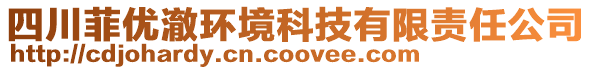 四川菲优澈环境科技有限责任公司
http://cdjohardy.cn.coovee.com